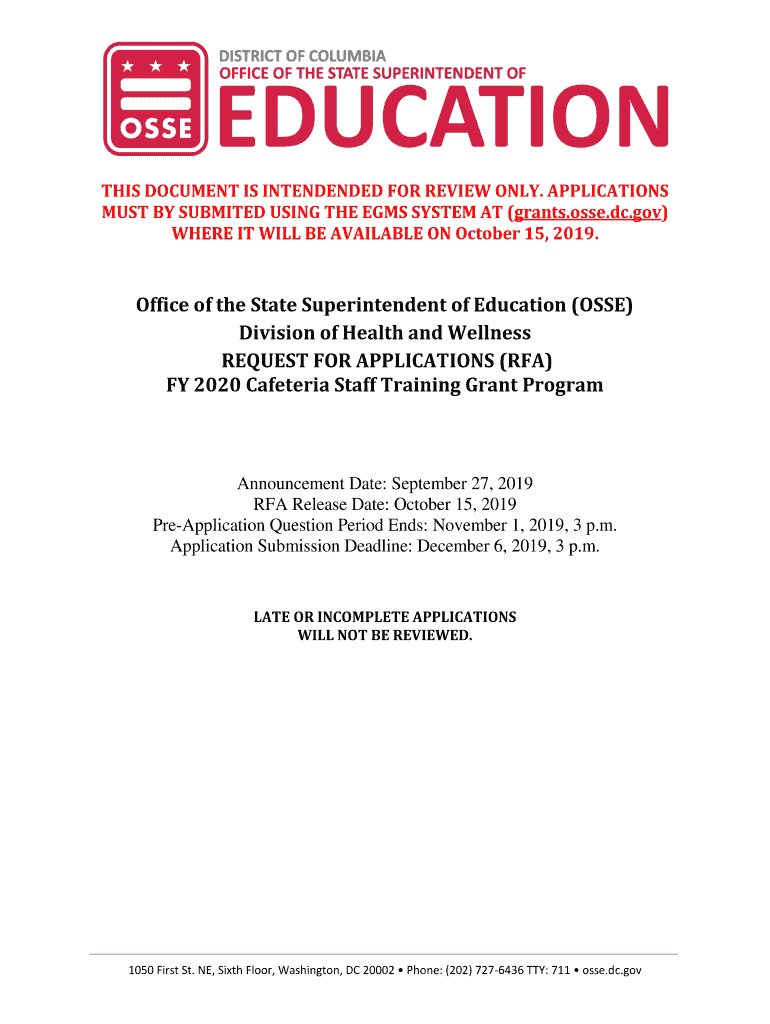 OSSE

DISTRICT OF COLUMBIA
OFFICE OF THE STATE SUPERINTENDENT OF
EDUCATION

THIS DOCUMENT IS INTENDENDED FOR REVIEW ONLY. APPLICATIONS MUST BY SUBMITED USING THE EGMS SYSTEM AT (grants.osse.dc.gov) WHERE IT WILL BE AVAILABLE ON October 15, 2019.

Office of the State Superintendent of Education (OSSE)
Division of Health and Wellness
REQUEST FOR APPLICATIONS (RFA)
FY 2020 Cafeteria Staff Training Grant Program

Announcement Date: September 27, 2019
RFA Release Date: October 15, 2019
Pre-Application Question Period Ends: November 1, 2019, 3 p.m.
Application Submission Deadline: December 6, 2019, 3 p.m.

LATE OR INCOMPLETE APPLICATIONS
WILL NOT BE REVIEWED.

1050 First St. NE, Sixth Floor, Washington, DC 20002 • Phone: (202) 727-6436 TTY: 711 • osse.dc.gov